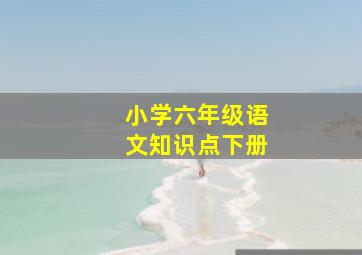 小学六年级语文知识点下册